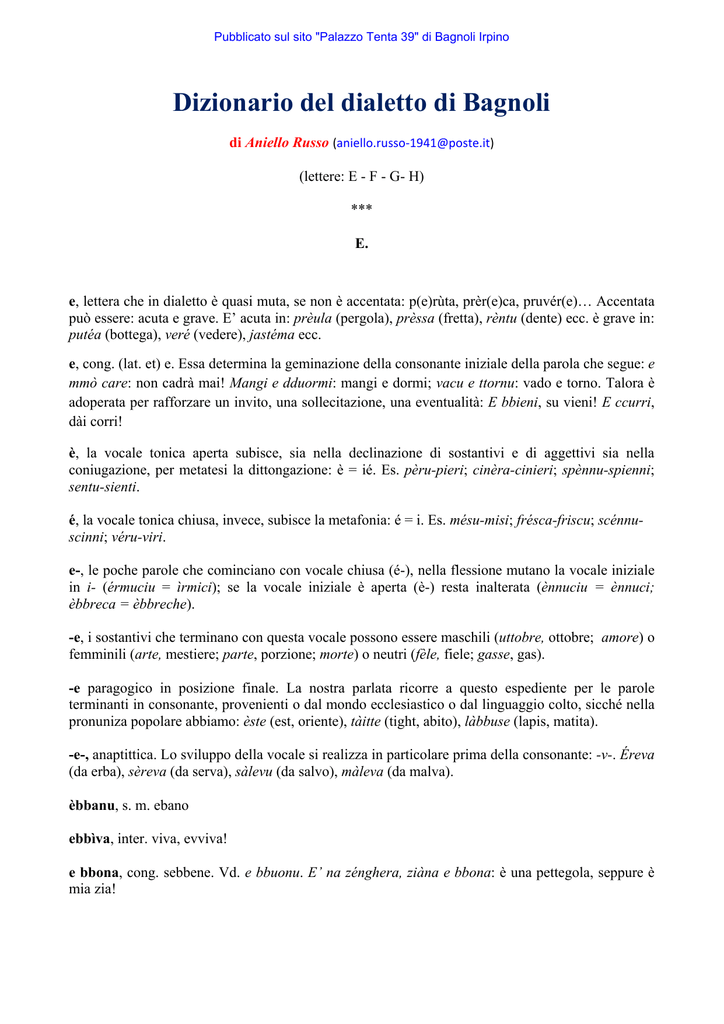 Pubblicato sul sito "Palazzo Tenta 39" di Bagnoli Irpino

Dizionario del dialetto di Bagnoli

di Aniello Russo (aniello.russo-1941@poste.it)

(lettere: E - F - G- H)

***

E.

e, lettera che in dialetto è quasi muta, se non è accentata: p(e)rùta, prèr(e)ca, pruvér(e)… Accentata può essere: acuta e grave. E' acuta in: prèula (pergola), prèssa (fretta), rèntu (dente) ecc. è grave in: putéa (bottega), veré (vedere), jastéma ecc.

e, cong. (lat. et) e. Essa determina la geminazione della consonante iniziale della parola che segue: e mmò care: non cadrà mai! Mangi e dduormi: mangi e dormi; vacu e ttornu: vado e torno. Talora è adoperata per rafforzare un invito, una sollecitazione, una eventualità: E bbieni, su vieni! E ccurri, dài corri!

è, la vocale tonica aperta subisce, sia nella declinazione di sostantivi e di aggettivi sia nella coniugazione, per metatesi la dittongazione: è = ié. Es. pèru-pieri; cinèra-cinieri; spènnu-spienni; sentu-sienti.

é, la vocale tonica chiusa, invece, subisce la metafonia: é = i. Es. mésu-misi; frésca-friscu; scénnu-scinni; véru-viri.

e-, le poche parole che cominciano con vocale chiusa (é-), nella flessione mutano la vocale iniziale in i- (érmuciu = ìrmici); se la vocale iniziale è aperta (è-) resta inalterata (ènnuciu = ènnuci; èbbreca = èbbreche).

-e, i sostantivi che terminano con questa vocale possono essere maschili (uttobre, ottobre; amore) o femminili (arte, mestiere; parte, porzione; morte) o neutri (fèle, fiele; gasse, gas).

-e paragogico in posizione finale. La nostra parlata ricorre a questo espediente per le parole terminanti in consonante, provenienti o dal mondo ecclesiastico o dal linguaggio colto, sicché nella pronuniza popolare abbiamo: èste (est, oriente), tàitte (tight, abito), làbbuse (lapis, matita).

-e-, anaptittica. Lo sviluppo della vocale si realizza in particolare prima della consonante: -v-. Éreva (da erba), sèreva (da serva), sàlevu (da salvo), màleva (da malva).

èbbanu, s. m. ebano

ebbìva, inter. viva, evviva!

e bbona, cong. sebbene. Vd. e bbuonu. E' na zénghera, ziàna e bbona: è una pettegola, seppure è mia zia!